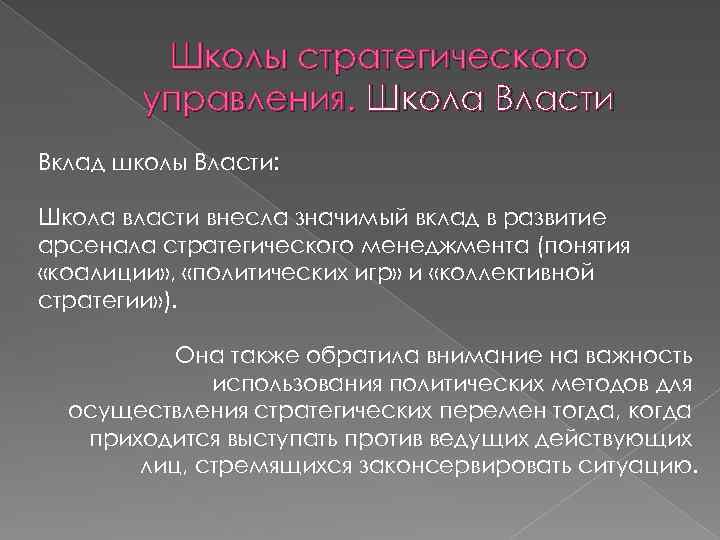 Школы стратегического управления. Школа Власти

Вклад школы Власти:

Школа власти внесла значимый вклад в развитие арсенала стратегического менеджмента (понятия «коалиции», «политических игр» и «коллективной стратегии»).

Она также обратила внимание на важность использования политических методов для осуществления стратегических перемен тогда, когда приходится выступать против ведущих действующих лиц, стремящихся законсервировать ситуацию.